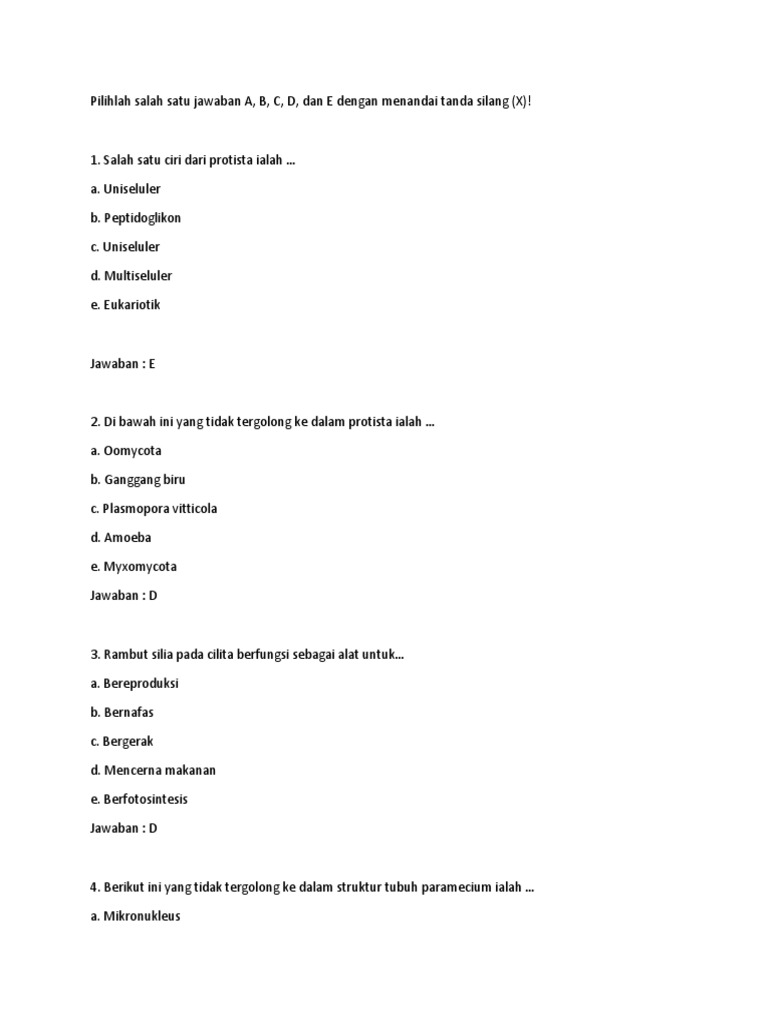 Pilihlah salah satu jawaban A, B, C, D, dan E dengan menandai tanda silang (X)!

1. Salah satu ciri dari protista ialah ...

a. Uniseluler

b. Peptidoglikon

c. Uniseluler

d. Multiseluler

e. Eukariotik

Jawaban : E

2. Di bawah ini yang tidak tergolong ke dalam protista ialah ...

a. Oomycota

b. Ganggang biru

c. Plasmopora vitticola

d. Amoeba

e. Myxomycota

Jawaban : D

3. Rambut silia pada cilita berfungsi sebagai alat untuk...

a. Bereproduksi

b. Bernafas

c. Bergerak

d. Mencerna makanan

e. Berfotosintesis

Jawaban : D

4. Berikut ini yang tidak tergolong ke dalam struktur tubuh paramecium ialah ...

a. Mikronukleus